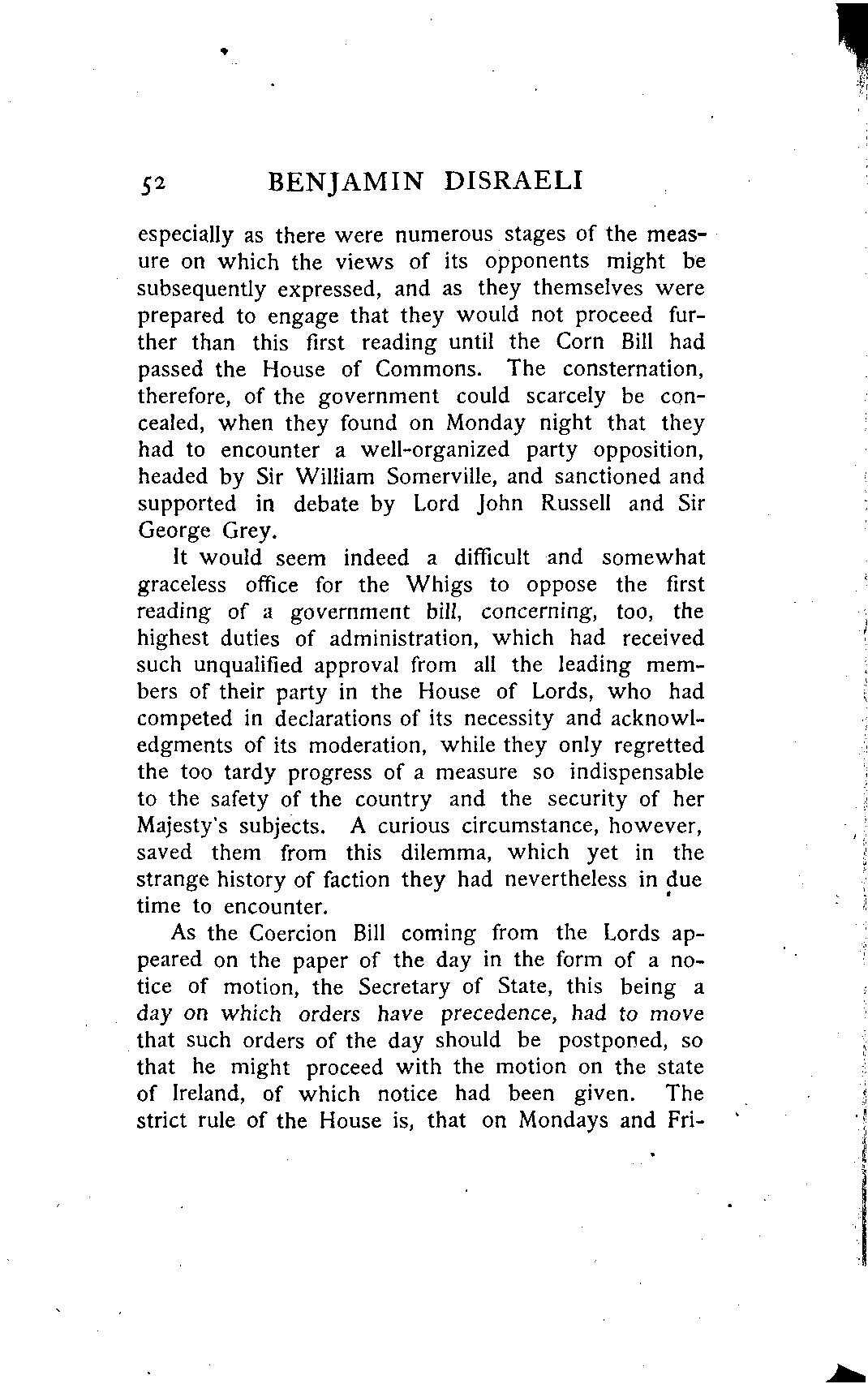 52 BENJAMIN DISRAELI

especially as there were numerous stages of the measure on which the views of its opponents might be subsequently expressed, and as they themselves were prepared to engage that they would not proceed further than this first reading until the Corn Bill had passed the House of Commons. The consternation, therefore, of the government could scarcely be concealed, when they found on Monday night that they had to encounter a well-organized party opposition, headed by Sir William Somerville, and sanctioned and supported in debate by Lord John Russell and Sir George Grey.

It would seem indeed a difficult and somewhat graceless office for the Whigs to oppose the first reading of a government bill, concerning, too, the highest duties of administration, which had received such unqualified approval from all the leading members of their party in the House of Lords, who had competed in declarations of its necessity and acknowledgments of its moderation, while they only regretted the too tardy progress of a measure so indispensable to the safety of the country and the security of her Majesty's subjects. A curious circumstance, however, saved them from this dilemma, which yet in the strange history of faction they had nevertheless in due time to encounter.

As the Coercion Bill coming from the Lords appeared on the paper of the day in the form of a notice of motion, the Secretary of State, this being a day on which orders have precedence, had to move that such orders of the day should be postponed, so that he might proceed with the motion on the state of Ireland, of which notice had been given. The strict rule of the House is, that on Mondays and Fri-